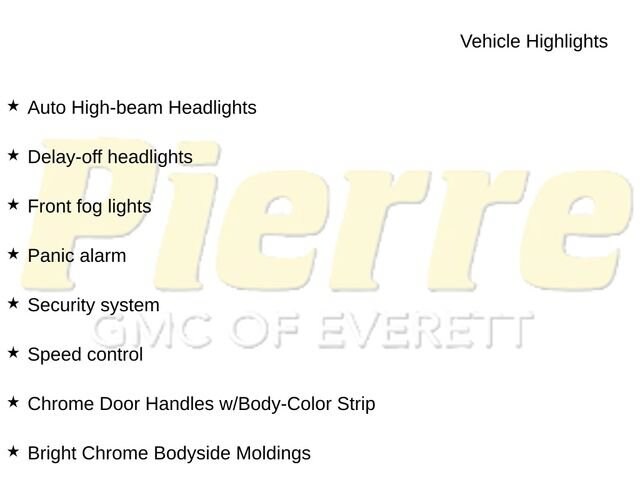 Vehicle Highlights

★ Auto High-beam Headlights

★ Delay-off headlights

★ Front fog lights

★ Panic alarm

★ Security system

★ Speed control

★ Chrome Door Handles w/Body-Color Strip

★ Bright Chrome Bodyside Moldings

Pierre
GMC OF EVERETT